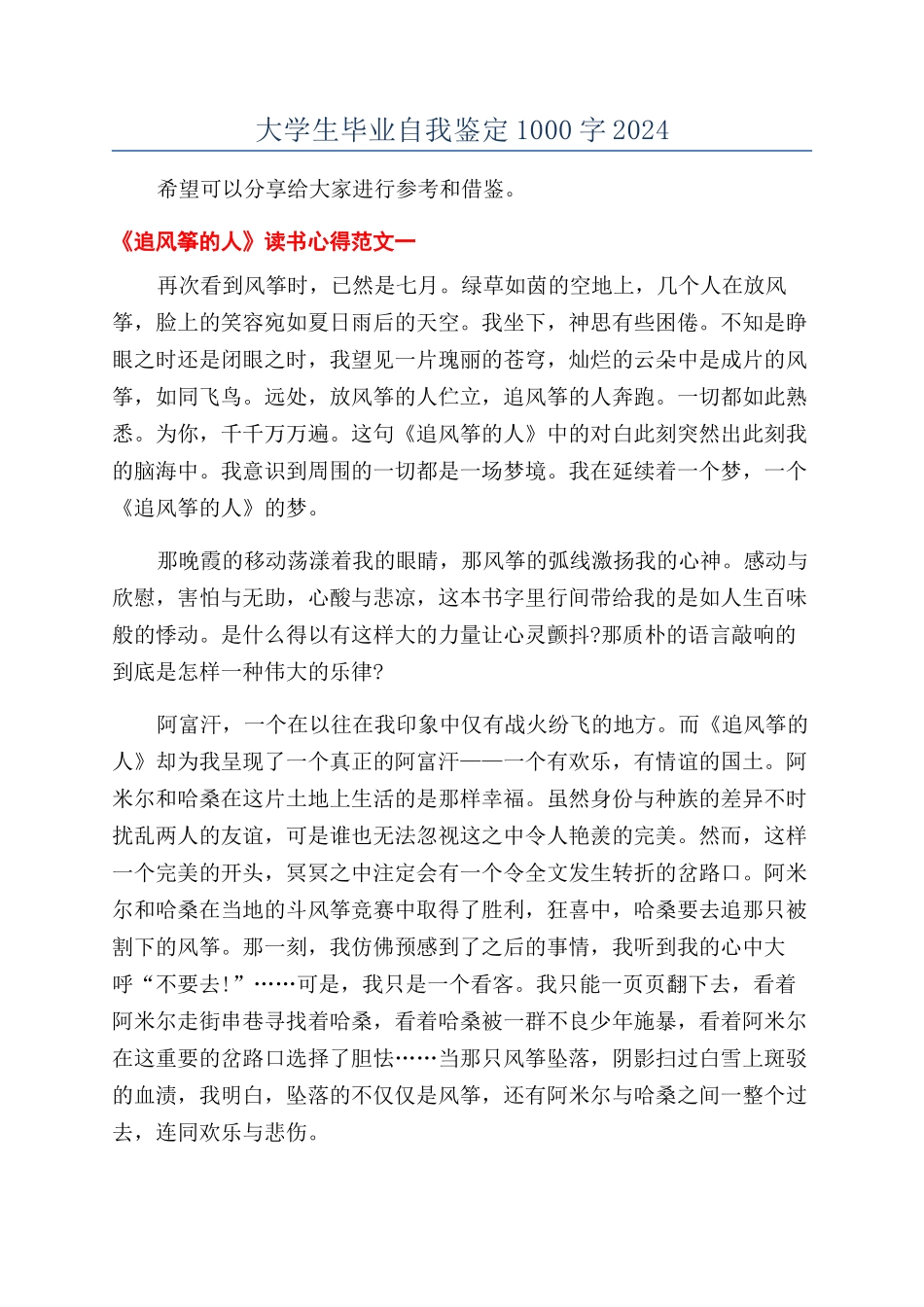 大学生毕业自我鉴定1000字2024

希望可以分享给大家进行参考和借鉴。

《追风筝的人》读书心得范文一

再次看到风筝时，已然是七月。绿草如茵的空地上，几个人在放风筝，脸上的笑容宛如夏日雨后的天空。我坐下，神思有些困倦。不知是睁眼之时还是闭眼之时，我望见一片瑰丽的苍穹，灿烂的云朵中是成片的风筝，如同飞鸟。远处，放风筝的人伫立，追风筝的人奔跑。一切都如此熟悉。为你，千千万万遍。这句《追风筝的人》中的对白此刻突然出此刻我的脑海中。我意识到周围的一切都是一场梦境。我在延续着一个梦，一个《追风筝的人》的梦。

那晚霞的移动荡漾着我的眼睛，那风筝的弧线激扬我的心神。感动与欣慰，害怕与无助，心酸与悲凉，这本书字里行间带给我的是如人生百味般的悸动。是什么得以有这样大的力量让心灵颤抖?那质朴的语言敲响的到底是怎样一种伟大的乐律?

阿富汗，一个在以往在我印象中仅有战火纷飞的地方。而《追风筝的人》却为我呈现了一个真正的阿富汗——一个有欢乐，有情谊的国土。阿米尔和哈桑在这片土地上生活的是那样幸福。虽然身份与种族的差异不时扰乱两人的友谊，可是谁也无法忽视这之中令人艳羡的完美。然而，这样一个完美的开头，冥冥之中注定会有一个令全文发生转折的岔路口。阿米尔和哈桑在当地的斗风筝竞赛中取得了胜利，狂喜中，哈桑要去追那只被割下的风筝。那一刻，我仿佛预感到了之后的事情，我听到我的心中大呼“不要去!”……可是，我只是一个看客。我只能一页页翻下去，看着阿米尔走街串巷寻找着哈桑，看着哈桑被一群不良少年施暴，看着阿米尔在这重要的岔路口选择了胆怯……当那只风筝坠落，阴影扫过白雪上斑驳的血渍，我明白，坠落的不仅仅是风筝，还有阿米尔与哈桑之间一整个过去，连同欢乐与悲伤。